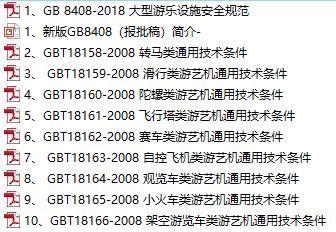 1、GB 8408-2018 大型游乐设施安全规范
1、新版GB8408（报批稿）简介-
2、GBT18158-2008 转马类通用技术条件
3、 GBT18159-2008 滑行类游艺机通用技术条件
4、GBT18160-2008 陀螺类游艺机通用技术条件
5、GBT18161-2008 飞行塔类游艺机通用技术条件
6、GBT18162-2008 赛车类游艺机通用技术条件
7、 GBT18163-2008 自控飞机类游艺机通用技术条件
8、 GBT18164-2008 观览车类游艺机通用技术条件
9、 GBT18165-2008 小火车类游艺机通用技术条件
10、GBT18166-2008 架空游览车类游艺机通用技术条件